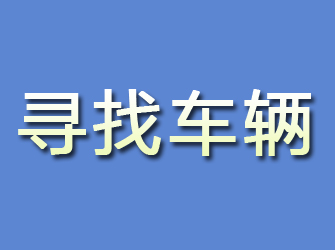 寻找车辆